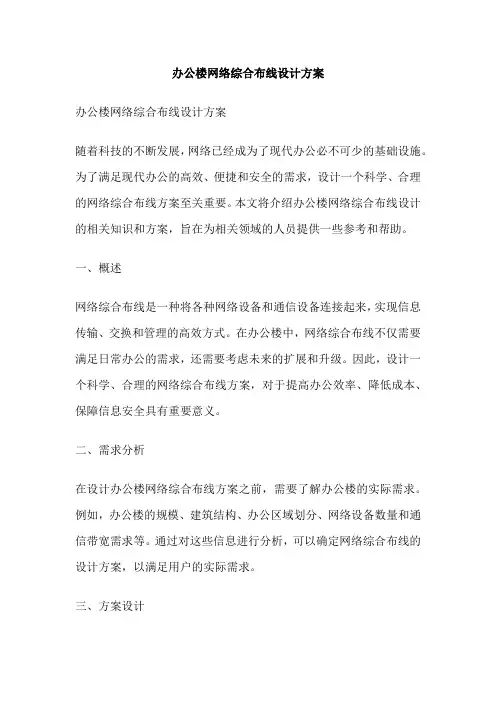 办公楼网络综合布线设计方案

办公楼网络综合布线设计方案

随着科技的不断发展，网络已经成为了现代办公必不可少的基础设施。为了满足现代办公的高效、便捷和安全的需求，设计一个科学、合理的网络综合布线方案至关重要。本文将介绍办公楼网络综合布线设计的相关知识和方案，旨在为相关领域的人员提供一些参考和帮助。

一、概述

网络综合布线是一种将各种网络设备和通信设备连接起来，实现信息传输、交换和管理的高效方式。在办公楼中，网络综合布线不仅需要满足日常办公的需求，还需要考虑未来的扩展和升级。因此，设计一个科学、合理的网络综合布线方案，对于提高办公效率、降低成本、保障信息安全具有重要意义。

二、需求分析

在设计办公楼网络综合布线方案之前，需要了解办公楼的实际需求。例如，办公楼的规模、建筑结构、办公区域划分、网络设备数量和通信带宽需求等。通过对这些信息进行分析，可以确定网络综合布线的设计方案，以满足用户的实际需求。

三、方案设计